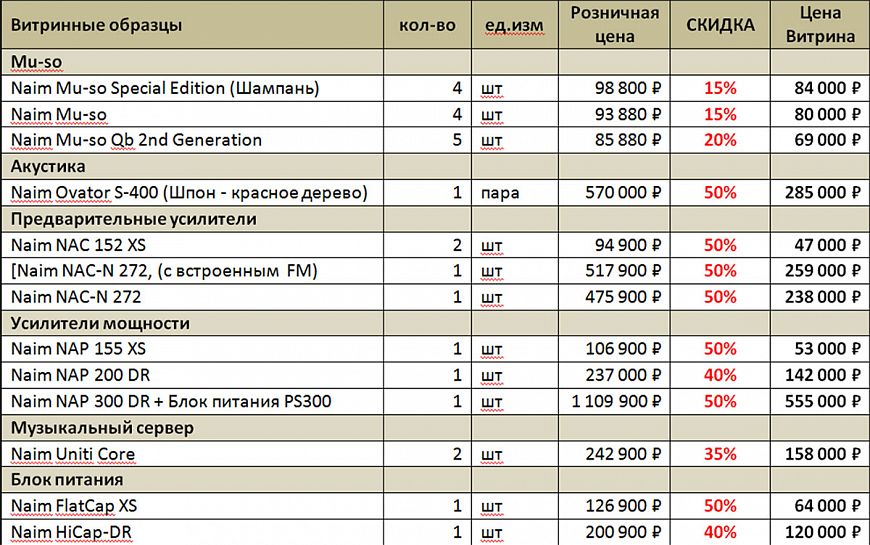 | Витринные образцы | кол-во | ед.изм | Розничная цена | СКИДКА | Цена Витрина |
|---|---|---|---|---|---|
| Mu-so | | | | | |
| Naim Mu-so Special Edition (Шампань) | 4 | шт | 98 800 ₽ | 15% | 84 000 ₽ |
| Naim Mu-so | 4 | шт | 93 880 ₽ | 15% | 80 000 ₽ |
| Naim Mu-so Qb 2nd Generation | 5 | шт | 85 880 ₽ | 20% | 69 000 ₽ |
| Акустика | | | | | |
| Naim Ovator S-400 (Шпон - красное дерево) | 1 | пара | 570 000 ₽ | 50% | 285 000 ₽ |
| Предварительные усилители | | | | | |
| Naim NAC 152 XS | 2 | шт | 94 900 ₽ | 50% | 47 000 ₽ |
| [Naim NAC-N 272, (с встроенным FM) | 1 | шт | 517 900 ₽ | 50% | 259 000 ₽ |
| Naim NAC-N 272 | 1 | шт | 475 900 ₽ | 50% | 238 000 ₽ |
| Усилители мощности | | | | | |
| Naim NAP 155 XS | 1 | шт | 106 900 ₽ | 50% | 53 000 ₽ |
| Naim NAP 200 DR | 1 | шт | 237 000 ₽ | 40% | 142 000 ₽ |
| Naim NAP 300 DR + Блок питания PS300 | 1 | шт | 1 109 900 ₽ | 50% | 555 000 ₽ |
| Музыкальный сервер | | | | | |
| Naim Uniti Core | 2 | шт | 242 900 ₽ | 35% | 158 000 ₽ |
| Блок питания | | | | | |
| Naim FlatCap XS | 1 | шт | 126 900 ₽ | 50% | 64 000 ₽ |
| Naim HiCap-DR | 1 | шт | 200 900 ₽ | 40% | 120 000 ₽ |